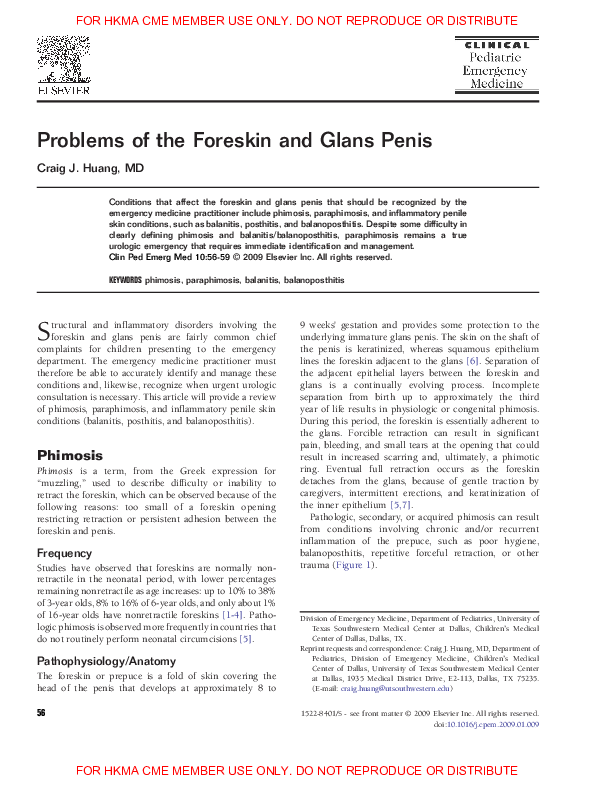 FOR HKMA CME MEMBER USE ONLY. DO NOT REPRODUCE OR DISTRIBUTE

ELSEVIER

CLINICAL
Pediatric
Emergency
Medicine

Problems of the Foreskin and Glans Penis

Craig J. Huang, MD

Conditions that affect the foreskin and glans penis that should be recognized by the emergency medicine practitioner include phimosis, paraphimosis, and inflammatory penile skin conditions, such as balanitis, posthitis, and balanoposthitis. Despite some difficulty in clearly defining phimosis and balanitis/balanoposthitis, paraphimosis remains a true urologic emergency that requires immediate identification and management.
Clin Ped Emerg Med 10:56-59 © 2009 Elsevier Inc. All rights reserved.

KEYWORDS phimosis, paraphimosis, balanitis, balanoposthitis

Structural and inflammatory disorders involving the foreskin and glans penis are fairly common chief complaints for children presenting to the emergency department. The emergency medicine practitioner must therefore be able to accurately identify and manage these conditions and, likewise, recognize when urgent urologic consultation is necessary. This article will provide a review of phimosis, paraphimosis, and inflammatory penile skin conditions (balanitis, posthitis, and balanoposthitis).

Phimosis

Phimosis is a term, from the Greek expression for "muzzling," used to describe difficulty or inability to retract the foreskin, which can be observed because of the following reasons: too small of a foreskin opening restricting retraction or persistent adhesion between the foreskin and penis.

Frequency

Studies have observed that foreskins are normally nonretractile in the neonatal period, with lower percentages remaining nonretractile as age increases: up to 10% to 38% of 3-year olds, 8% to 16% of 6-year olds, and only about 1% of 16-year olds have nonretractile foreskins [1-4]. Pathologic phimosis is observed more frequently in countries that do not routinely perform neonatal circumcisions [5].

Pathophysiology/Anatomy

The foreskin or prepuce is a fold of skin covering the head of the penis that develops at approximately 8 to 9 weeks' gestation and provides some protection to the underlying immature glans penis. The skin on the shaft of the penis is keratinized, whereas squamous epithelium lines the foreskin adjacent to the glans [6]. Separation of the adjacent epithelial layers between the foreskin and glans is a continually evolving process. Incomplete separation from birth up to approximately the third year of life results in physiologic or congenital phimosis. During this period, the foreskin is essentially adherent to the glans. Forcible retraction can result in significant pain, bleeding, and small tears at the opening that could result in increased scarring and, ultimately, a phimotic ring. Eventual full retraction occurs as the foreskin detaches from the glans, because of gentle traction by caregivers, intermittent erections, and keratinization of the inner epithelium [5,7].

Pathologic, secondary, or acquired phimosis can result from conditions involving chronic and/or recurrent inflammation of the prepuce, such as poor hygiene, balanoposthitis, repetitive forceful retraction, or other trauma (Figure 1).

Division of Emergency Medicine, Department of Pediatrics, University of Texas Southwestern Medical Center at Dallas, Children's Medical Center of Dallas, Dallas, TX.
Reprint requests and correspondence: Craig J. Huang, MD, Department of Pediatrics, Division of Emergency Medicine, Children's Medical Center of Dallas, University of Texas Southwestern Medical Center at Dallas, 1935 Medical District Drive, E2-113, Dallas, TX 75235. (E-mail: craig.huang@utsouthwestern.edu)

56

1522-8401/$ - see front matter © 2009 Elsevier Inc. All rights reserved.
doi:10.1016/j.cpem.2009.01.009

FOR HKMA CME MEMBER USE ONLY. DO NOT REPRODUCE OR DISTRIBUTE